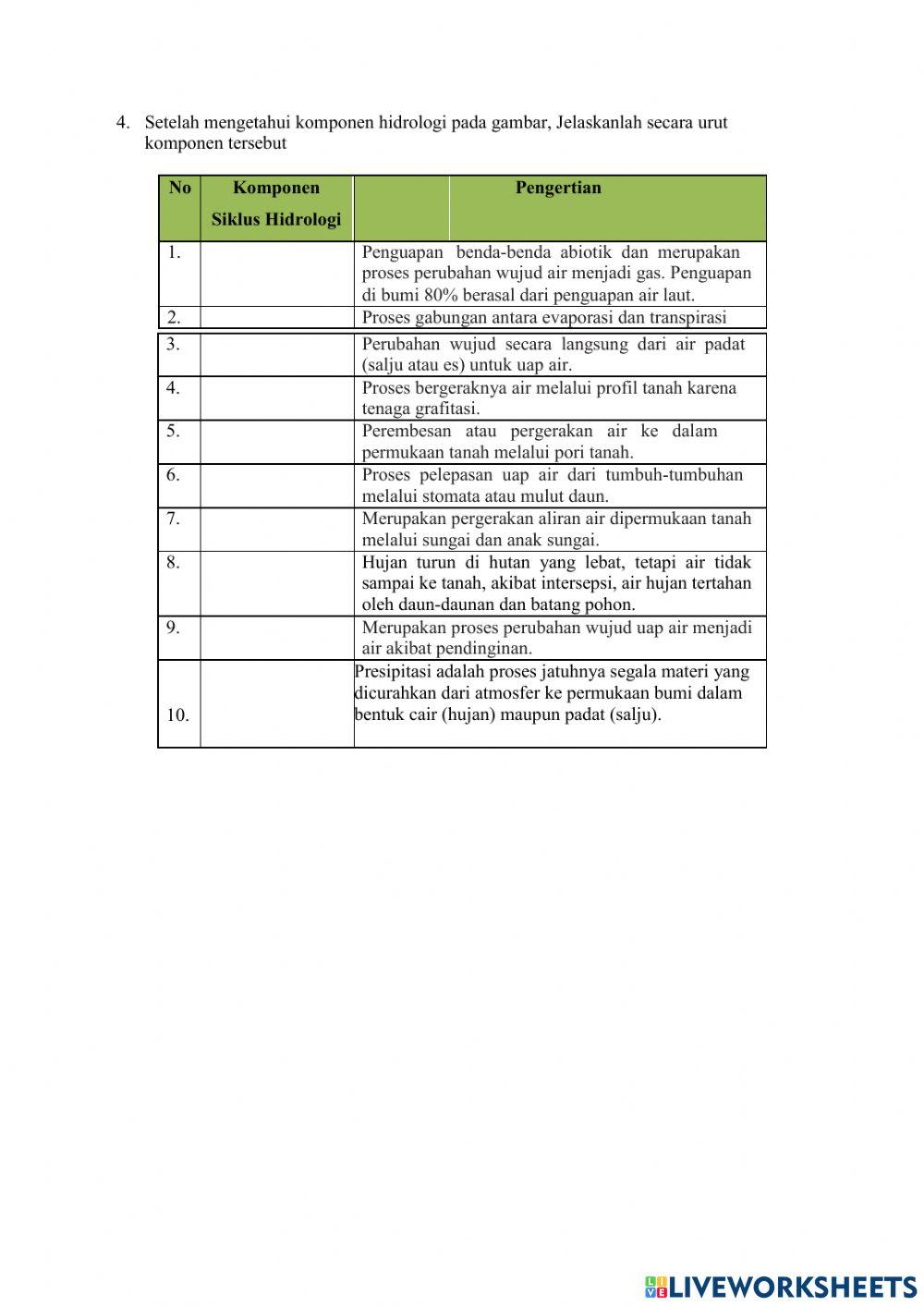 4. Setelah mengetahui komponen hidrologi pada gambar, Jelaskanlah secara urut komponen tersebut

| No | Komponen Siklus Hidrologi | Pengertian |
|---|---|---|
| 1. | | Penguapan benda-benda abiotik dan merupakan proses perubahan wujud air menjadi gas. Penguapan di bumi 80% berasal dari penguapan air laut. |
| 2. | | Proses gabungan antara evaporasi dan transpirasi |
| 3. | | Perubahan wujud secara langsung dari air padat (salju atau es) untuk uap air. |
| 4. | | Proses bergeraknya air melalui profil tanah karena tenaga grafitasi. |
| 5. | | Perembesan atau pergerakan air ke dalam permukaan tanah melalui pori tanah. |
| 6. | | Proses pelepasan uap air dari tumbuh-tumbuhan melalui stomata atau mulut daun. |
| 7. | | Merupakan pergerakan aliran air dipermukaan tanah melalui sungai dan anak sungai. |
| 8. | | Hujan turun di hutan yang lebat, tetapi air tidak sampai ke tanah, akibat intersepsi, air hujan tertahan oleh daun-daunan dan batang pohon. |
| 9. | | Merupakan proses perubahan wujud uap air menjadi air akibat pendinginan. |
| 10. | | Presipitasi adalah proses jatuhnya segala materi yang dicurahkan dari atmosfer ke permukaan bumi dalam bentuk cair (hujan) maupun padat (salju). |

LIVEWORKSHEETS